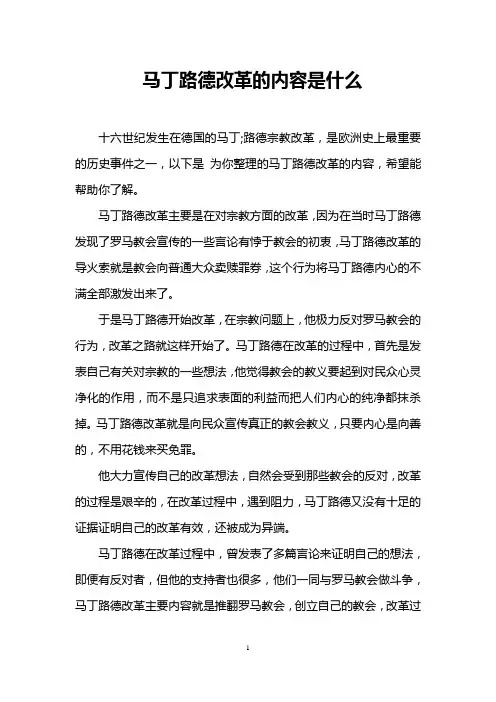 马丁路德改革的内容是什么

十六世纪发生在德国的马丁;路德宗教改革，是欧洲史上最重要的历史事件之一，以下是 为你整理的马丁路德改革的内容，希望能帮助你了解。

马丁路德改革主要是在对宗教方面的改革，因为在当时马丁路德发现了罗马教会宣传的一些言论有悖于教会的初衷，马丁路德改革的导火索就是教会向普通大众卖赎罪券，这个行为将马丁路德内心的不满全部激发出来了。

于是马丁路德开始改革，在宗教问题上，他极力反对罗马教会的行为，改革之路就这样开始了。马丁路德在改革的过程中，首先是发表自己有关对宗教的一些想法，他觉得教会的教义要起到对民众心灵净化的作用，而不是只追求表面的利益而把人们内心的纯净都抹杀掉。马丁路德改革就是向民众宣传真正的教会教义，只要内心是向善的，不用花钱来买免罪。

他大力宣传自己的改革想法，自然会受到那些教会的反对，改革的过程是艰辛的，在改革过程中，遇到阻力，马丁路德又没有十足的证据证明自己的改革有效，还被成为异端。

马丁路德在改革过程中，曾发表了多篇言论来证明自己的想法，即便有反对者，但他的支持者也很多，他们一同与罗马教会做斗争，马丁路德改革主要内容就是推翻罗马教会，创立自己的教会，改革过

1